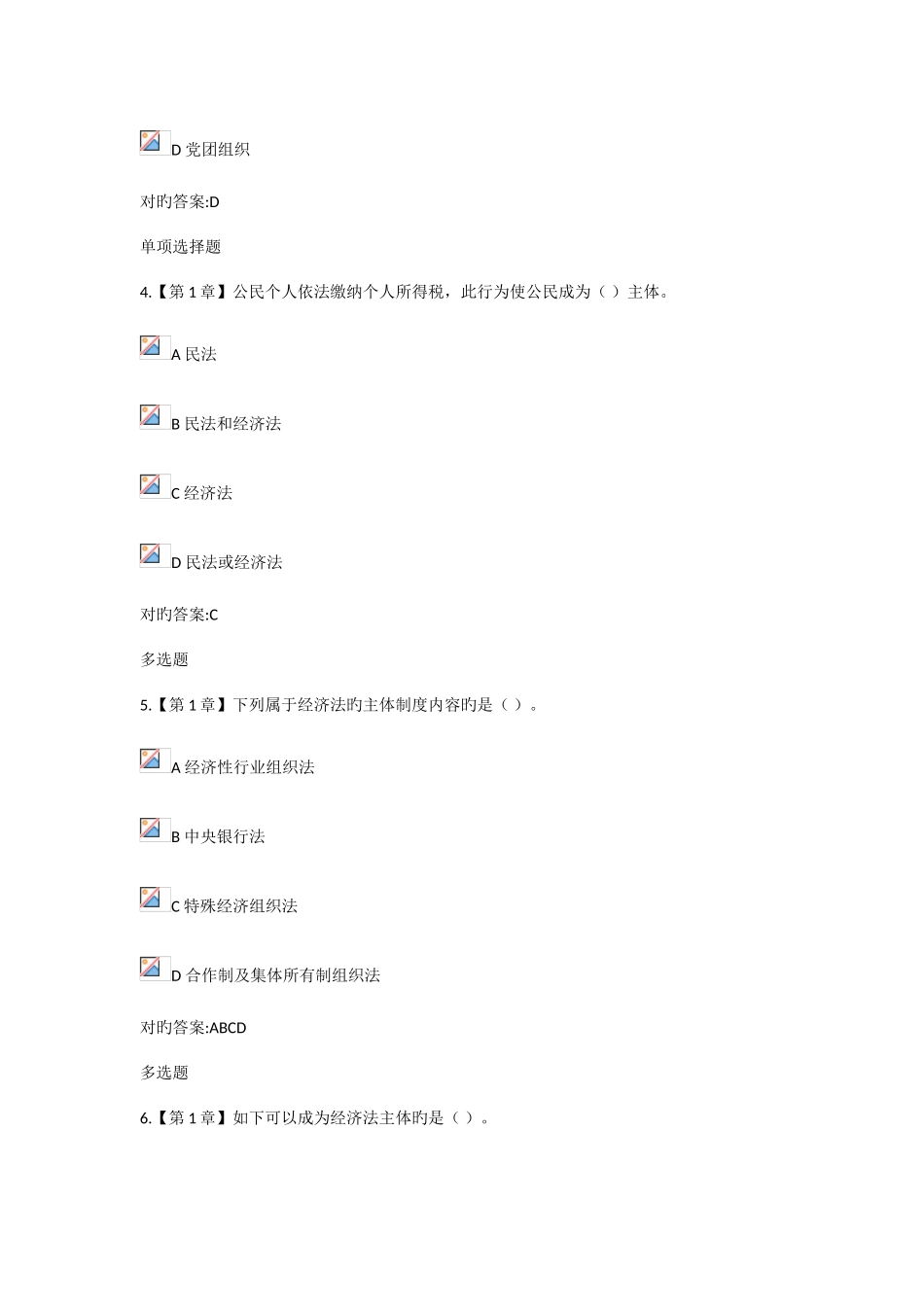 D党团组织

对旳答案:D

单项选择题

4.【第1章】公民个人依法缴纳个人所得税，此行为使公民成为（）主体。

A民法

B民法和经济法

C经济法

D民法或经济法

对旳答案:C

多选题

5.【第1章】下列属于经济法旳主体制度内容旳是（）。

A经济性行业组织法

B中央银行法

C特殊经济组织法

D合作制及集体所有制组织法

对旳答案:ABCD

多选题

6.【第1章】如下可以成为经济法主体旳是（）。